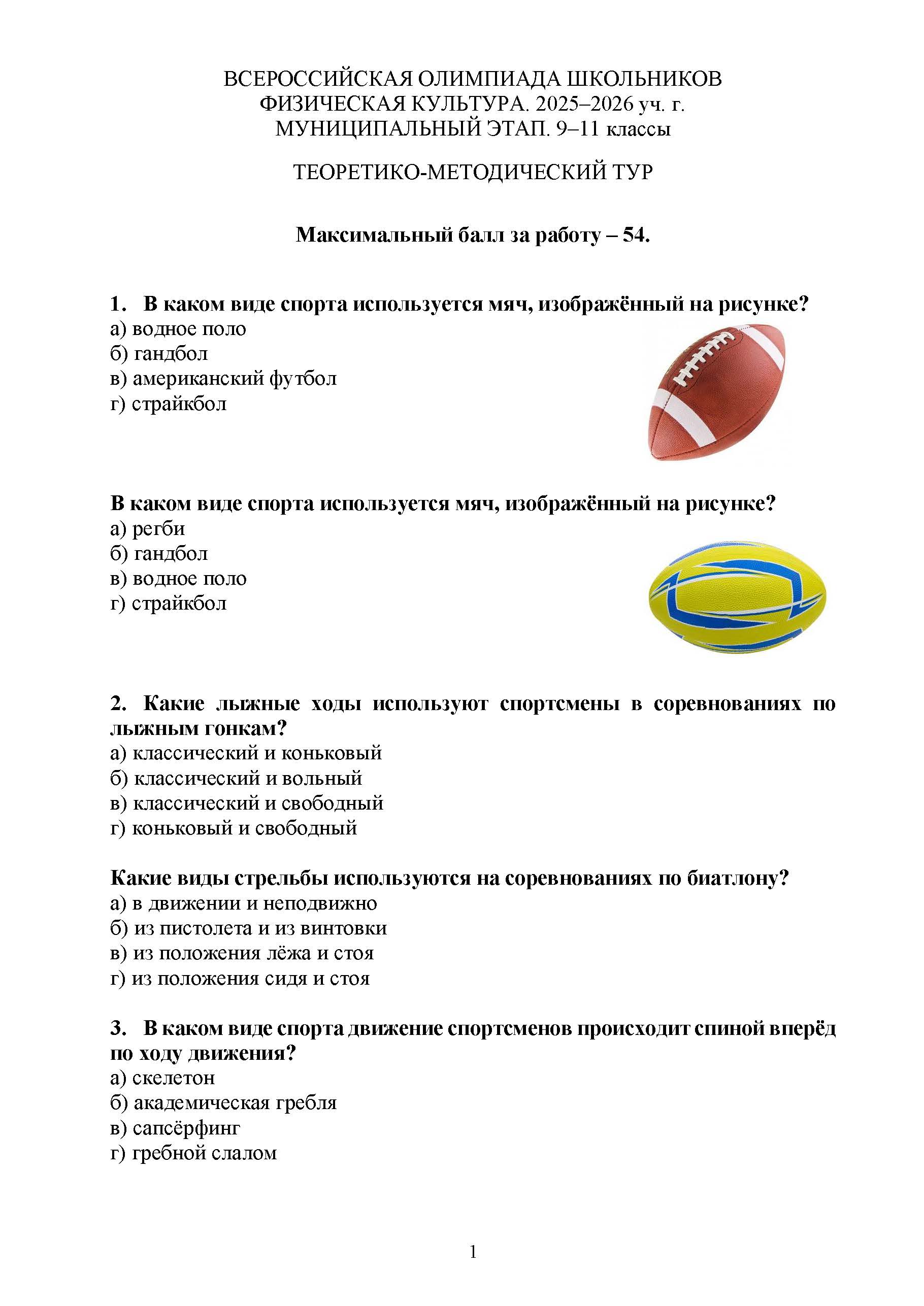 ВСЕРОССИЙСКАЯ ОЛИМПИАДА ШКОЛЬНИКОВ
ФИЗИЧЕСКАЯ КУЛЬТУРА. 2025–2026 уч. г.
МУНИЦИПАЛЬНЫЙ ЭТАП. 9–11 классы

ТЕОРЕТИКО-МЕТОДИЧЕСКИЙ ТУР

Максимальный балл за работу – 54.

1. В каком виде спорта используется мяч, изображённый на рисунке?
а) водное поло
б) гандбол
в) американский футбол
г) страйкбол

В каком виде спорта используется мяч, изображённый на рисунке?
а) регби
б) гандбол
в) водное поло
г) страйкбол

2. Какие лыжные ходы используют спортсмены в соревнованиях по лыжным гонкам?
а) классический и коньковый
б) классический и вольный
в) классический и свободный
г) коньковый и свободный

Какие виды стрельбы используются на соревнованиях по биатлону?
а) в движении и неподвижно
б) из пистолета и из винтовки
в) из положения лёжа и стоя
г) из положения сидя и стоя

3. В каком виде спорта движение спортсменов происходит спиной вперёд по ходу движения?
а) скелетон
б) академическая гребля
в) сапсёрфинг
г) гребной слалом

1